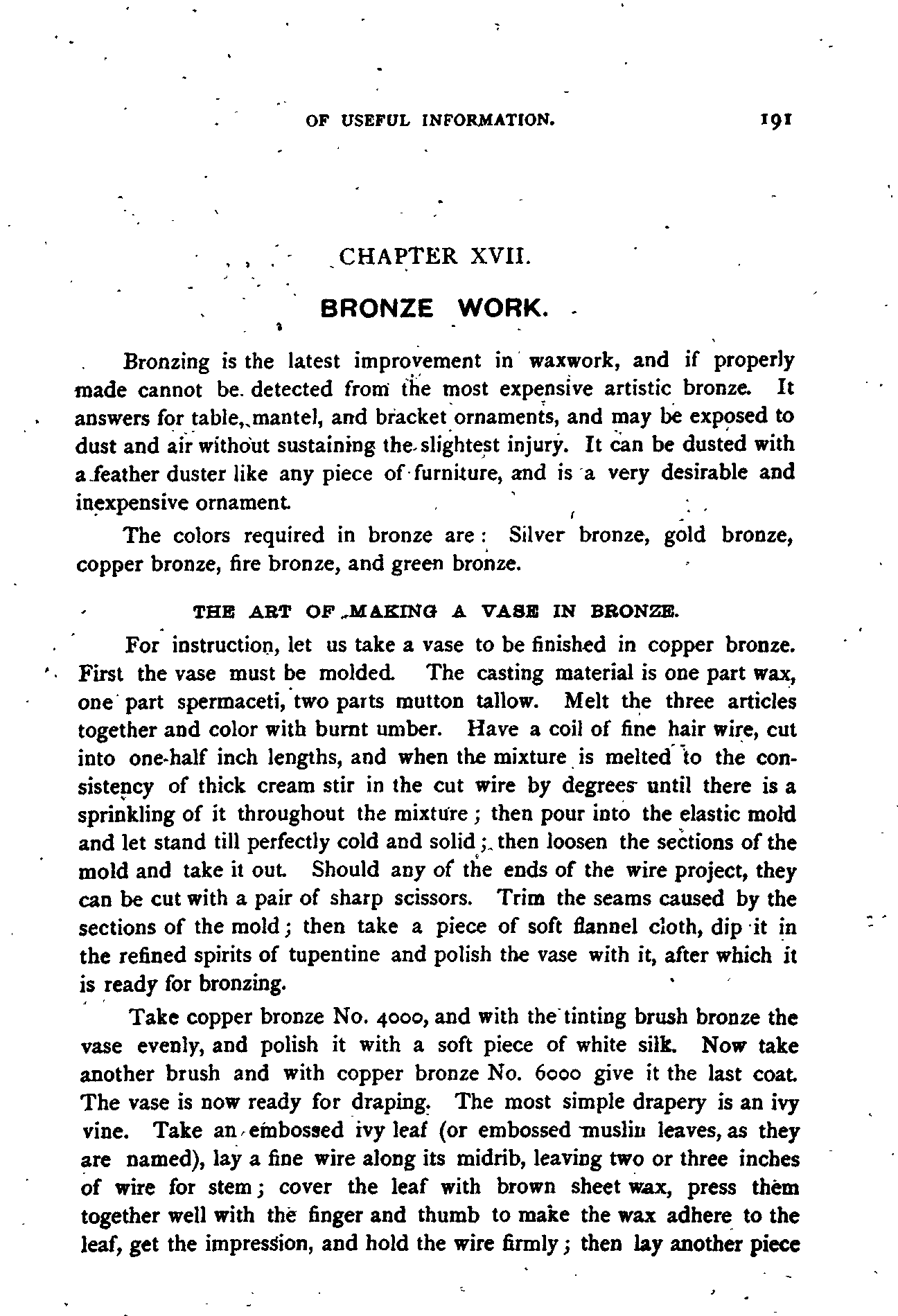 OF USEFUL INFORMATION. 191

CHAPTER XVII.

BRONZE WORK.

Bronzing is the latest improvement in waxwork, and if properly made cannot be detected from the most expensive artistic bronze. It answers for table, mantel, and bracket ornaments, and may be exposed to dust and air without sustaining the slightest injury. It can be dusted with a feather duster like any piece of furniture, and is a very desirable and inexpensive ornament.

The colors required in bronze are: Silver bronze, gold bronze, copper bronze, fire bronze, and green bronze.

THE ART OF MAKING A VASE IN BRONZE.

For instruction, let us take a vase to be finished in copper bronze. First the vase must be molded. The casting material is one part wax, one part spermaceti, two parts mutton tallow. Melt the three articles together and color with burnt umber. Have a coil of fine hair wire, cut into one-half inch lengths, and when the mixture is melted to the consistency of thick cream stir in the cut wire by degrees until there is a sprinkling of it throughout the mixture; then pour into the elastic mold and let stand till perfectly cold and solid; then loosen the sections of the mold and take it out. Should any of the ends of the wire project, they can be cut with a pair of sharp scissors. Trim the seams caused by the sections of the mold; then take a piece of soft flannel cloth, dip it in the refined spirits of tupentine and polish the vase with it, after which it is ready for bronzing.

Take copper bronze No. 4000, and with the tinting brush bronze the vase evenly, and polish it with a soft piece of white silk. Now take another brush and with copper bronze No. 6000 give it the last coat. The vase is now ready for draping. The most simple drapery is an ivy vine. Take an embossed ivy leaf (or embossed muslin leaves, as they are named), lay a fine wire along its midrib, leaving two or three inches of wire for stem; cover the leaf with brown sheet wax, press them together well with the finger and thumb to make the wax adhere to the leaf, get the impression, and hold the wire firmly; then lay another piece